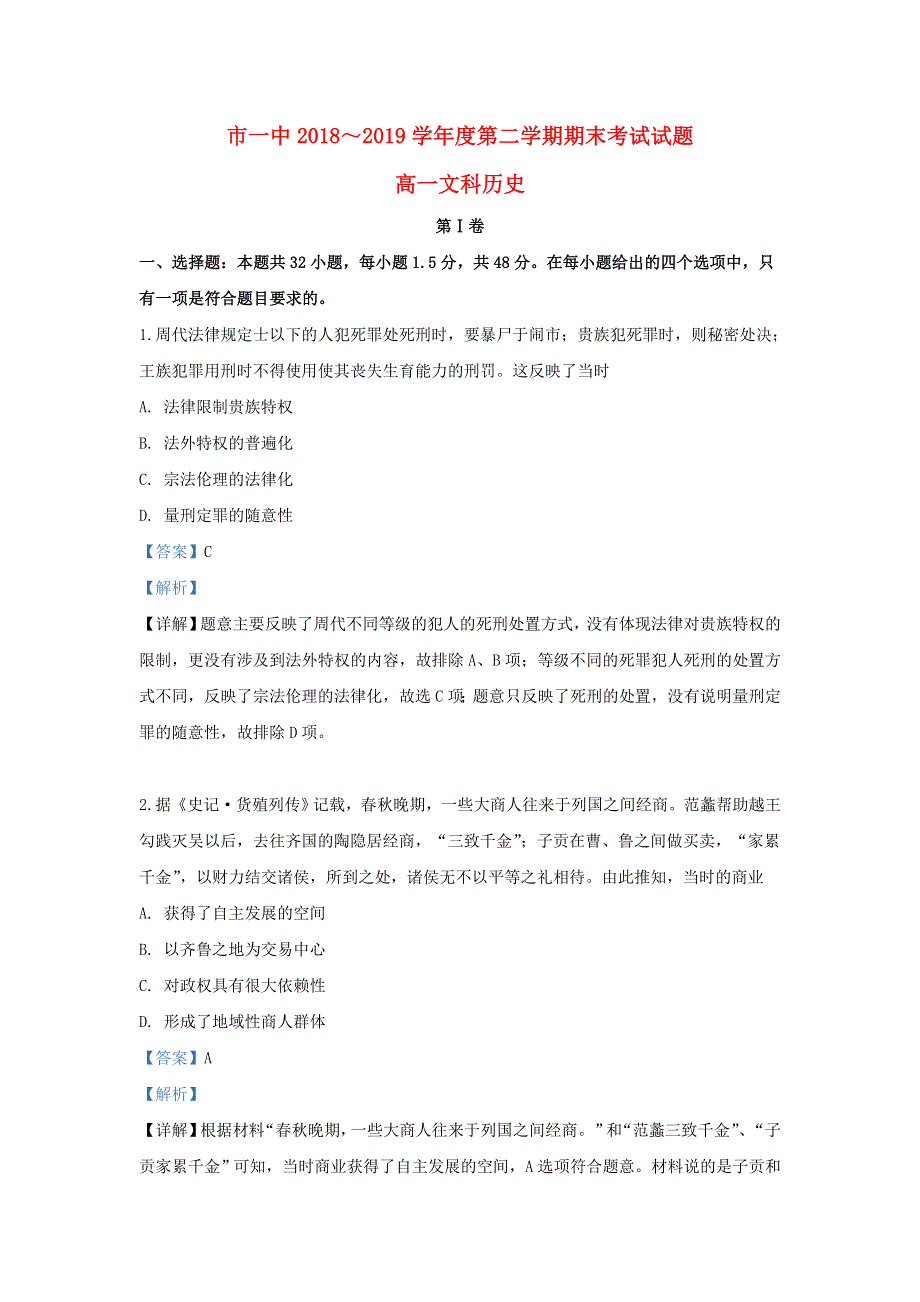 市一中 2018～2019 学年度第二学期期末考试试题

高一文科历史

第Ⅰ卷

一、选择题：本题共 32 小题，每小题 1.5 分，共 48 分。在每小题给出的四个选项中，只有一项是符合题目要求的。

1.周代法律规定士以下的人犯死罪处死刑时，要暴尸于闹市；贵族犯死罪时，则秘密处决；王族犯罪用刑时不得使用使其丧失生育能力的刑罚。这反映了当时

A. 法律限制贵族特权

B. 法外特权的普遍化

C. 宗法伦理的法律化

D. 量刑定罪的随意性

【答案】C

【解析】

【详解】题意主要反映了周代不同等级的犯人的死刑处置方式，没有体现法律对贵族特权的限制，更没有涉及到法外特权的内容，故排除 A、B 项；等级不同的死罪犯人死刑的处置方式不同，反映了宗法伦理的法律化，故选 C 项；题意只反映了死刑的处置，没有说明量刑定罪的随意性，故排除 D 项。

2.据《史记·货殖列传》记载，春秋晚期，一些大商人往来于列国之间经商。范蠡帮助越王勾践灭吴以后，去往齐国的陶隐居经商，“三致千金”；子贡在曹、鲁之间做买卖，“家累千金”，以财力结交诸侯，所到之处，诸侯无不以平等之礼相待。由此推知，当时的商业

A. 获得了自主发展的空间

B. 以齐鲁之地为交易中心

C. 对政权具有很大依赖性

D. 形成了地域性商人群体

【答案】A

【解析】

【详解】根据材料“春秋晚期，一些大商人往来于列国之间经商。”和“范蠡三致千金”、“子贡家累千金”可知，当时商业获得了自主发展的空间，A 选项符合题意。材料说的是子贡和